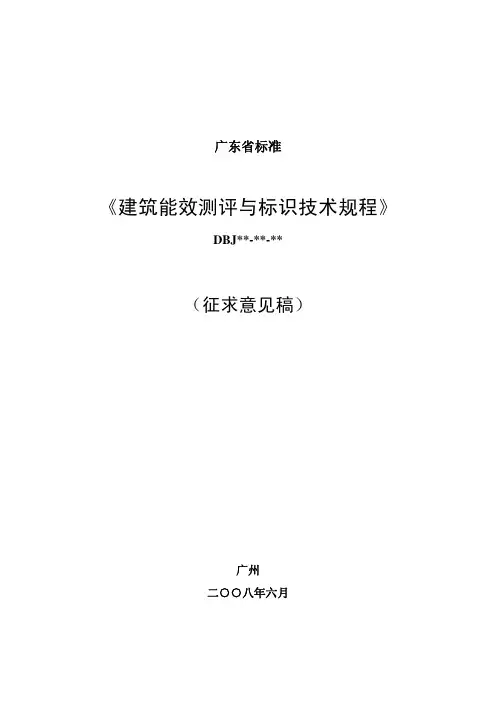 广东省标准

《建筑能效测评与标识技术规程》

DBJ**-**-**

（征求意见稿）

广州

二〇〇八年六月